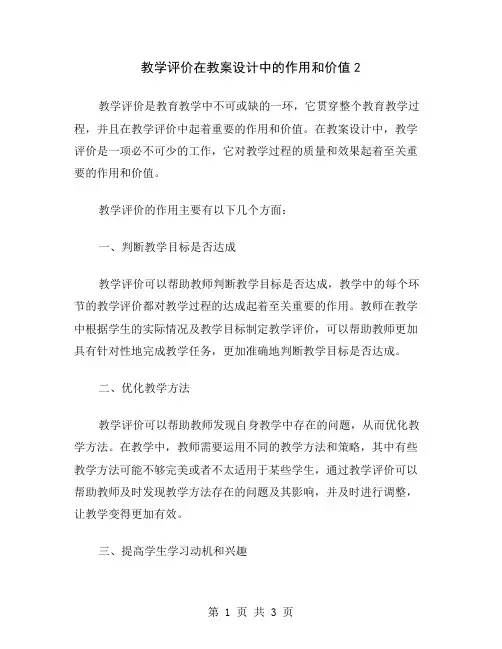 教学评价在教案设计中的作用和价值 2

教学评价是教育教学中不可或缺的一环，它贯穿整个教育教学过程，并且在教学评价中起着重要的作用和价值。在教案设计中，教学评价是一项必不可少的工作，它对教学过程的质量和效果起着至关重要的作用和价值。

教学评价的作用主要有以下几个方面：

一、判断教学目标是否达成

教学评价可以帮助教师判断教学目标是否达成，教学中的每个环节的教学评价都对教学过程的达成起着至关重要的作用。教师在教学中根据学生的实际情况及教学目标制定教学评价，可以帮助教师更加具有针对性地完成教学任务，更加准确地判断教学目标是否达成。

二、优化教学方法

教学评价可以帮助教师发现自身教学中存在的问题，从而优化教学方法。在教学中，教师需要运用不同的教学方法和策略，其中有些教学方法可能不够完美或者不太适用于某些学生，通过教学评价可以帮助教师及时发现教学方法存在的问题及其影响，并及时进行调整，让教学变得更加有效。

三、提高学生学习动机和兴趣

第 1 页 共 3 页